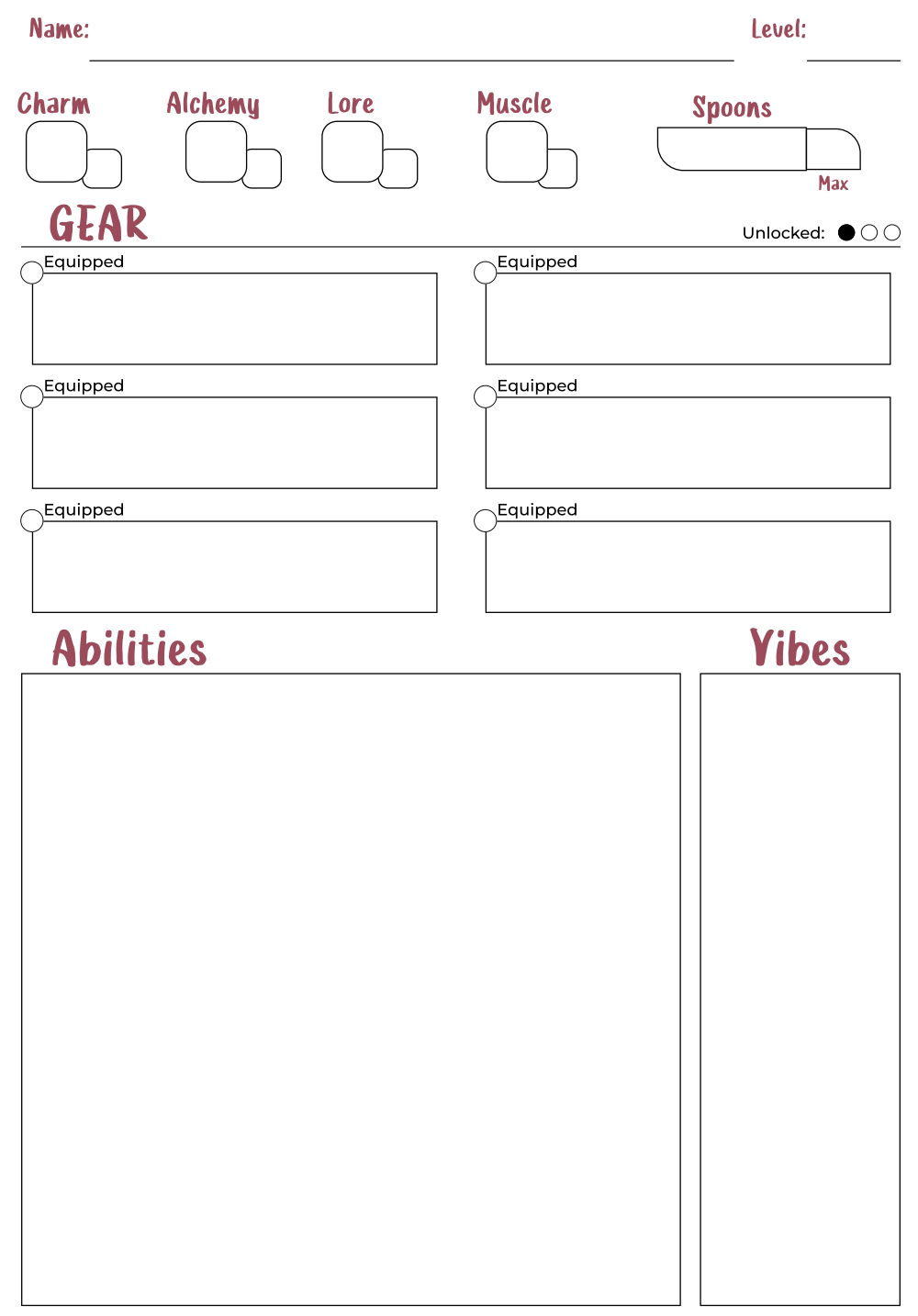 Name: Level:

Charm Alchemy Lore Muscle Spoons

Max

GEAR

Unlocked:

Equipped

Equipped

Equipped

Equipped

Equipped

Equipped

Abilities

Vibes